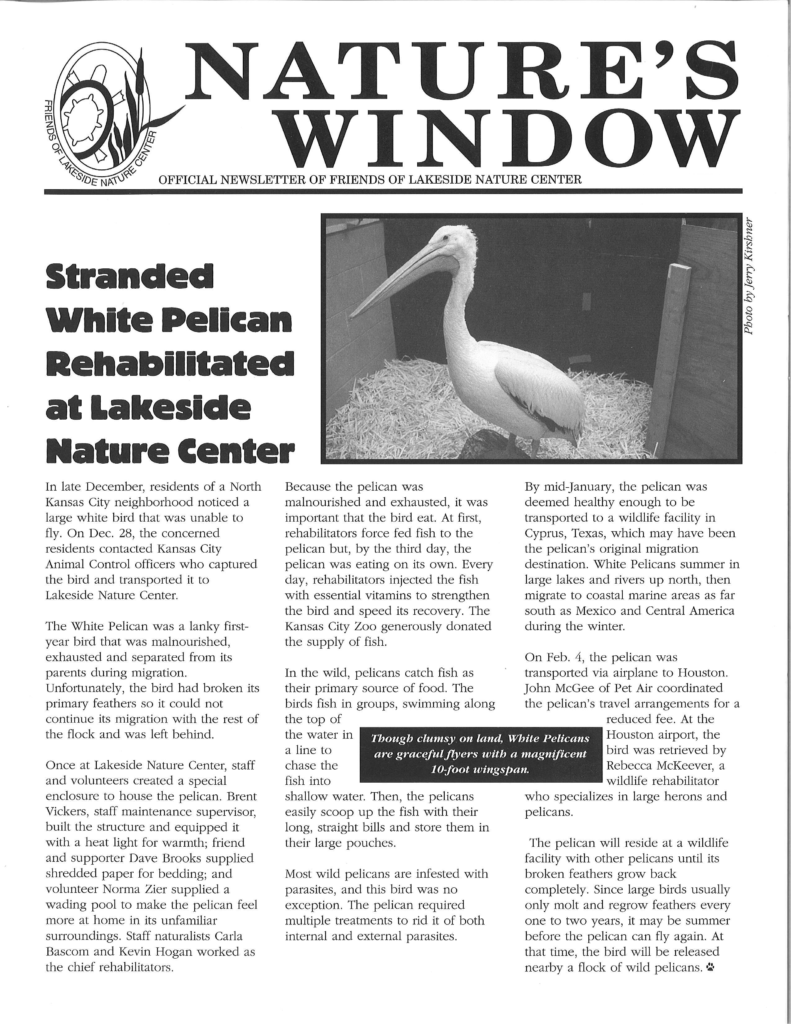 FRIENDS OF LAKESIDE NATURE CENTER

NATURE'S WINDOW

OFFICIAL NEWSLETTER OF FRIENDS OF LAKESIDE NATURE CENTER

Photo by Jerry Kirshner

Stranded White Pelican Rehabilitated at Lakeside Nature Center

In late December, residents of a North Kansas City neighborhood noticed a large white bird that was unable to fly. On Dec. 28, the concerned residents contacted Kansas City Animal Control officers who captured the bird and transported it to Lakeside Nature Center.

The White Pelican was a lanky first-year bird that was malnourished, exhausted and separated from its parents during migration. Unfortunately, the bird had broken its primary feathers so it could not continue its migration with the rest of the flock and was left behind.

Once at Lakeside Nature Center, staff and volunteers created a special enclosure to house the pelican. Brent Vickers, staff maintenance supervisor, built the structure and equipped it with a heat light for warmth; friend and supporter Dave Brooks supplied shredded paper for bedding; and volunteer Norma Zier supplied a wading pool to make the pelican feel more at home in its unfamiliar surroundings. Staff naturalists Carla Bascom and Kevin Hogan worked as the chief rehabilitators.

Because the pelican was malnourished and exhausted, it was important that the bird eat. At first, rehabilitators force fed fish to the pelican but, by the third day, the pelican was eating on its own. Every day, rehabilitators injected the fish with essential vitamins to strengthen the bird and speed its recovery. The Kansas City Zoo generously donated the supply of fish.

In the wild, pelicans catch fish as their primary source of food. The birds fish in groups, swimming along the top of the water in a line to chase the fish into shallow water. Then, the pelicans easily scoop up the fish with their long, straight bills and store them in their large pouches.

Though clumsy on land, White Pelicans are graceful flyers with a magnificent 10-foot wingspan.

Most wild pelicans are infested with parasites, and this bird was no exception. The pelican required multiple treatments to rid it of both internal and external parasites.

By mid-January, the pelican was deemed healthy enough to be transported to a wildlife facility in Cyprus, Texas, which may have been the pelican's original migration destination. White Pelicans summer in large lakes and rivers up north, then migrate to coastal marine areas as far south as Mexico and Central America during the winter.

On Feb. 4, the pelican was transported via airplane to Houston. John McGee of Pet Air coordinated the pelican's travel arrangements for a reduced fee. At the Houston airport, the bird was retrieved by Rebecca McKeever, a wildlife rehabilitator who specializes in large herons and pelicans.

The pelican will reside at a wildlife facility with other pelicans until its broken feathers grow back completely. Since large birds usually only molt and regrow feathers every one to two years, it may be summer before the pelican can fly again. At that time, the bird will be released nearby a flock of wild pelicans.